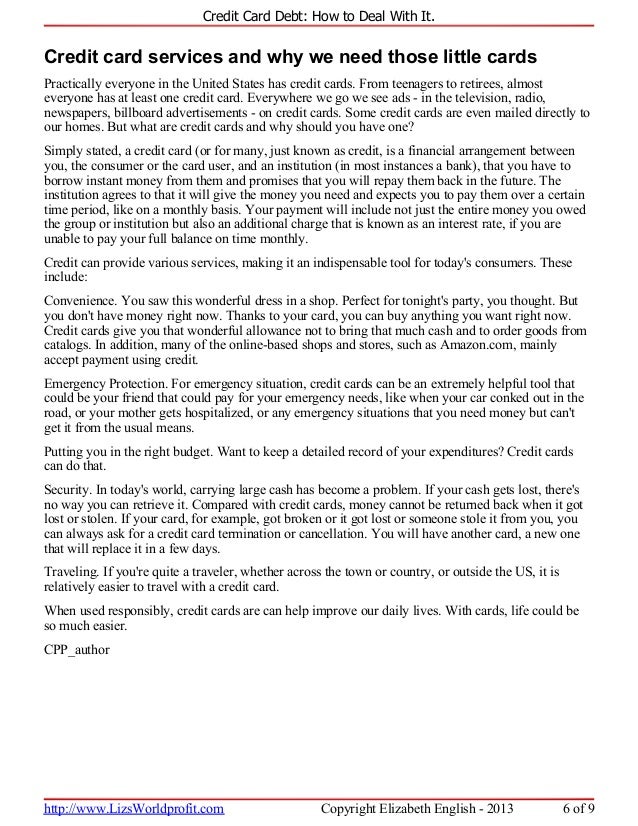 Credit Card Debt: How to Deal With It.

Credit card services and why we need those little cards

Practically everyone in the United States has credit cards. From teenagers to retirees, almost everyone has at least one credit card. Everywhere we go we see ads - in the television, radio, newspapers, billboard advertisements - on credit cards. Some credit cards are even mailed directly to our homes. But what are credit cards and why should you have one?

Simply stated, a credit card (or for many, just known as credit, is a financial arrangement between you, the consumer or the card user, and an institution (in most instances a bank), that you have to borrow instant money from them and promises that you will repay them back in the future. The institution agrees to that it will give the money you need and expects you to pay them over a certain time period, like on a monthly basis. Your payment will include not just the entire money you owed the group or institution but also an additional charge that is known as an interest rate, if you are unable to pay your full balance on time monthly.

Credit can provide various services, making it an indispensable tool for today's consumers. These include:

Convenience. You saw this wonderful dress in a shop. Perfect for tonight's party, you thought. But you don't have money right now. Thanks to your card, you can buy anything you want right now. Credit cards give you that wonderful allowance not to bring that much cash and to order goods from catalogs. In addition, many of the online-based shops and stores, such as Amazon.com, mainly accept payment using credit.

Emergency Protection. For emergency situation, credit cards can be an extremely helpful tool that could be your friend that could pay for your emergency needs, like when your car conked out in the road, or your mother gets hospitalized, or any emergency situations that you need money but can't get it from the usual means.

Putting you in the right budget. Want to keep a detailed record of your expenditures? Credit cards can do that.

Security. In today's world, carrying large cash has become a problem. If your cash gets lost, there's no way you can retrieve it. Compared with credit cards, money cannot be returned back when it got lost or stolen. If your card, for example, got broken or it got lost or someone stole it from you, you can always ask for a credit card termination or cancellation. You will have another card, a new one that will replace it in a few days.

Traveling. If you're quite a traveler, whether across the town or country, or outside the US, it is relatively easier to travel with a credit card.

When used responsibly, credit cards are can help improve our daily lives. With cards, life could be so much easier.

CPP_author

http://www.LizsWorldprofit.com Copyright Elizabeth English - 2013 6 of 9